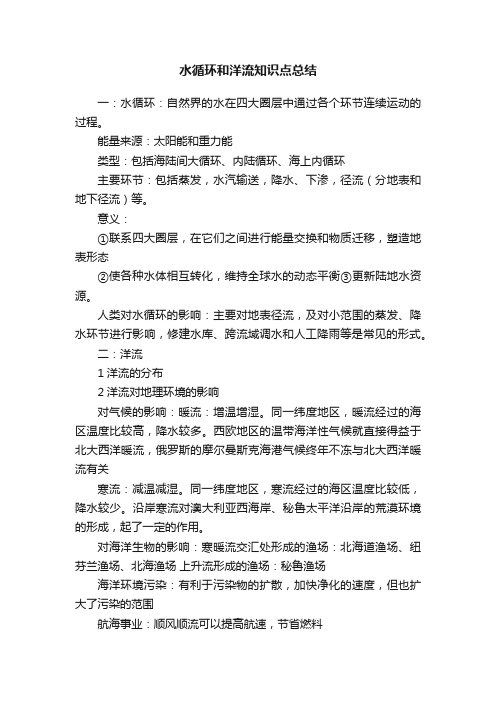 水循环和洋流知识点总结

一：水循环：自然界的水在四大圈层中通过各个环节连续运动的过程。

能量来源：太阳能和重力能

类型：包括海陆间大循环、内陆循环、海上内循环

主要环节：包括蒸发，水汽输送，降水、下渗，径流（分地表和地下径流）等。

意义：

①联系四大圈层，在它们之间进行能量交换和物质迁移，塑造地表形态

②使各种水体相互转化，维持全球水的动态平衡③更新陆地水资源。

人类对水循环的影响：主要对地表径流，及对小范围的蒸发、降水环节进行影响，修建水库、跨流域调水和人工降雨等是常见的形式。

二：洋流

1 洋流的分布

2 洋流对地理环境的影响

对气候的影响：暖流：增温增湿。同一纬度地区，暖流经过的海区温度比较高，降水较多。西欧地区的温带海洋性气候就直接得益于北大西洋暖流，俄罗斯的摩尔曼斯克海港气候终年不冻与北大西洋暖流有关

寒流：减温减湿。同一纬度地区，寒流经过的海区温度比较低，降水较少。沿岸寒流对澳大利亚西海岸、秘鲁太平洋沿岸的荒漠环境的形成，起了一定的作用。

对海洋生物的影响：寒暖流交汇处形成的渔场：北海道渔场、纽芬兰渔场、北海渔场 上升流形成的渔场：秘鲁渔场

海洋环境污染：有利于污染物的扩散，加快净化的速度，但也扩大了污染的范围

航海事业：顺风顺流可以提高航速，节省燃料